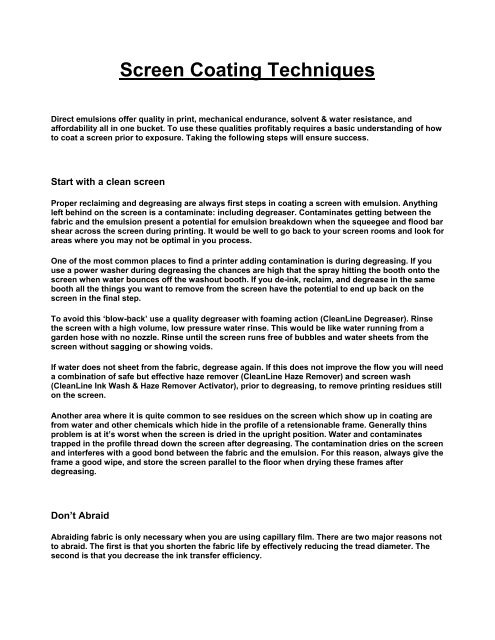 Screen Coating Techniques

Direct emulsions offer quality in print, mechanical endurance, solvent & water resistance, and affordability all in one bucket. To use these qualities profitably requires a basic understanding of how to coat a screen prior to exposure. Taking the following steps will ensure success.

Start with a clean screen

Proper reclaiming and degreasing are always first steps in coating a screen with emulsion. Anything left behind on the screen is a contaminate: including degreaser. Contaminates getting between the fabric and the emulsion present a potential for emulsion breakdown when the squeegee and flood bar shear across the screen during printing. It would be well to go back to your screen rooms and look for areas where you may not be optimal in you process.

One of the most common places to find a printer adding contamination is during degreasing. If you use a power washer during degreasing the chances are high that the spray hitting the booth onto the screen when water bounces off the washout booth. If you de-ink, reclaim, and degrease in the same booth all the things you want to remove from the screen have the potential to end up back on the screen in the final step.

To avoid this 'blow-back' use a quality degreaser with foaming action (CleanLine Degreaser). Rinse the screen with a high volume, low pressure water rinse. This would be like water running from a garden hose with no nozzle. Rinse until the screen runs free of bubbles and water sheets from the screen without sagging or showing voids.

If water does not sheet from the fabric, degrease again. If this does not improve the flow you will need a combination of safe but effective haze remover (CleanLine Haze Remover) and screen wash (CleanLine Ink Wash & Haze Remover Activator), prior to degreasing, to remove printing residues still on the screen.

Another area where it is quite common to see residues on the screen which show up in coating are from water and other chemicals which hide in the profile of a retensionable frame. Generally thins problem is at it's worst when the screen is dried in the upright position. Water and contaminates trapped in the profile thread down the screen after degreasing. The contamination dries on the screen and interferes with a good bond between the fabric and the emulsion. For this reason, always give the frame a good wipe, and store the screen parallel to the floor when drying these frames after degreasing.

Don't Abraid

Abraiding fabric is only necessary when you are using capillary film. There are two major reasons not to abraid. The first is that you shorten the fabric life by effectively reducing the tread diameter. The second is that you decrease the ink transfer efficiency.